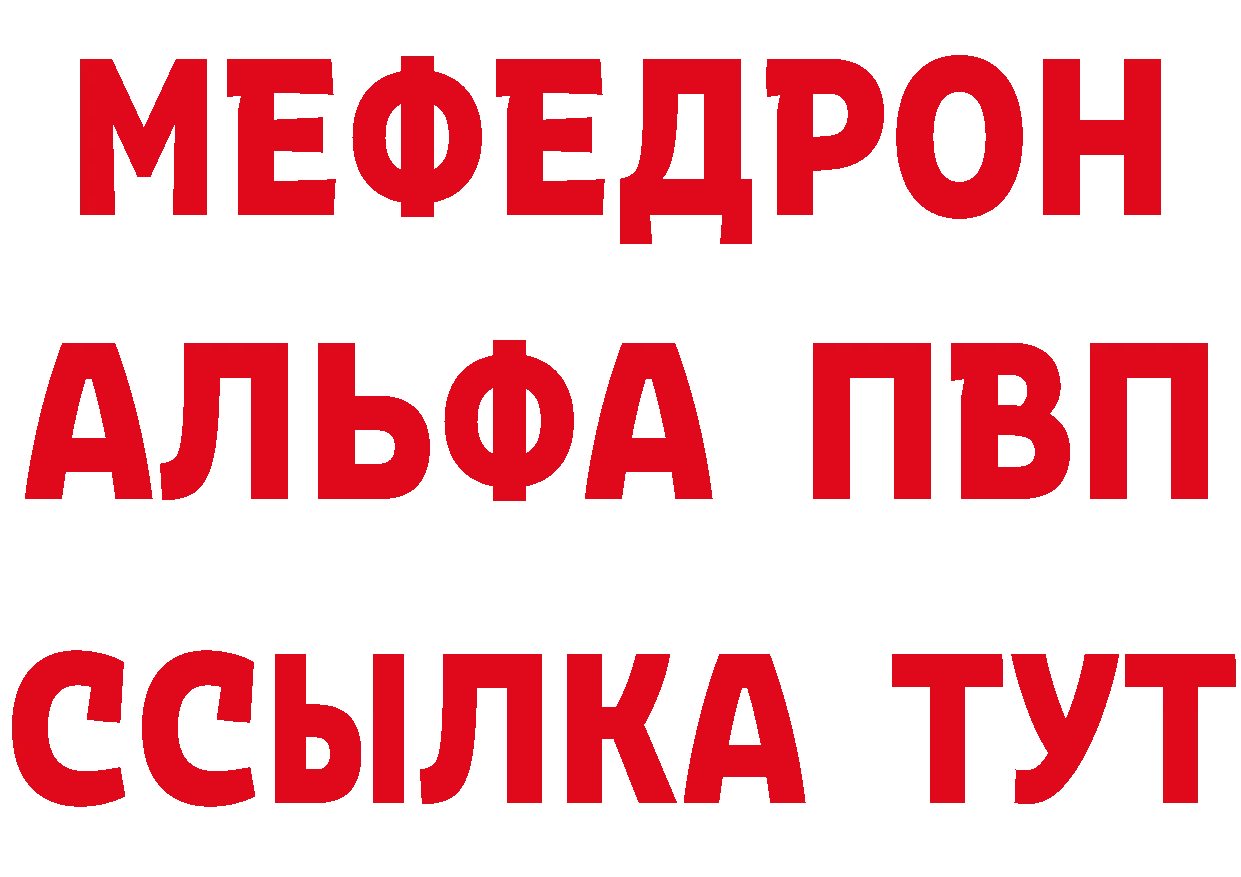 МЕФЕДРОН
АЛЬФА ПВП
ССЫЛКА ТУТ